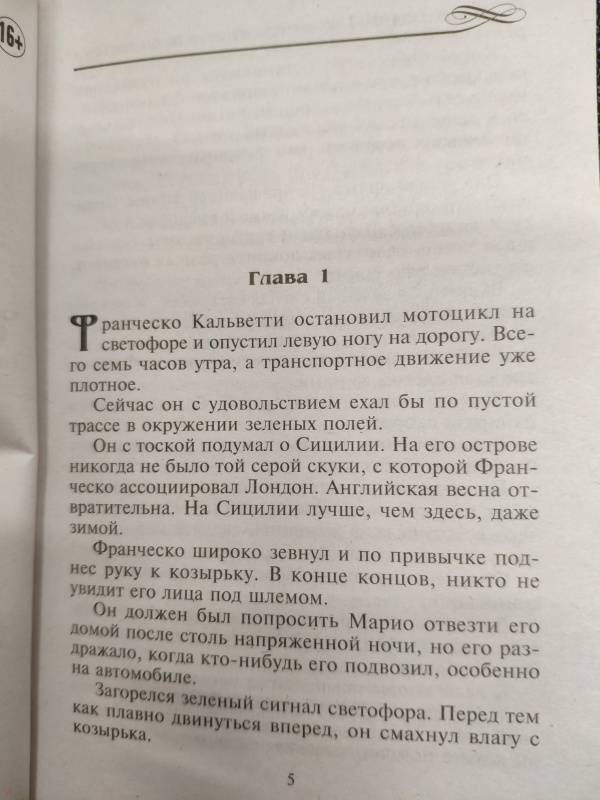 16+

Глава 1

Франческо Кальветти остановил мотоцикл на светофоре и опустил левую ногу на дорогу. Всего семь часов утра, а транспортное движение уже плотное.

Сейчас он с удовольствием ехал бы по пустой трассе в окружении зеленых полей.

Он с тоской подумал о Сицилии. На его острове никогда не было той серой скуки, с которой Франческо ассоциировал Лондон. Английская весна отвратительна. На Сицилии лучше, чем здесь, даже зимой.

Франческо широко зевнул и по привычке поднес руку к козырьку. В конце концов, никто не увидит его лица под шлемом.

Он должен был попросить Марио отвезти его домой после столь напряженной ночи, но его раздражало, когда кто-нибудь его подвозил, особенно на автомобиле.

Загорелся зеленый сигнал светофора. Перед тем как плавно двинуться вперед, он смахнул влагу с козырька.

5